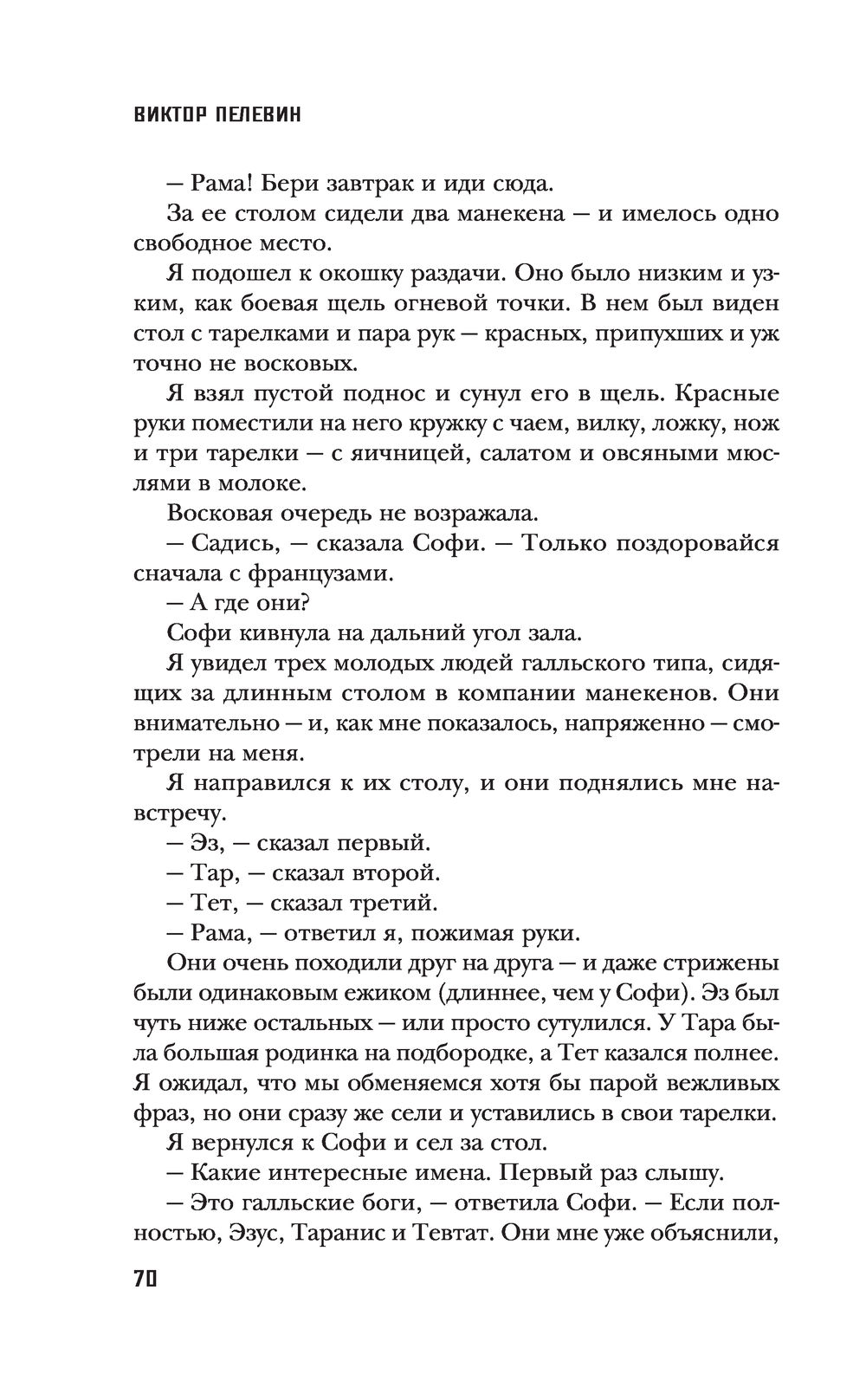 ВИКТОР ПЕЛЕВИН

— Рама! Бери завтрак и иди сюда.

За ее столом сидели два манекена — и имелось одно свободное место.

Я подошел к окошку раздачи. Оно было низким и узким, как боевая щель огневой точки. В нем был виден стол с тарелками и пара рук — красных, припухших и уж точно не восковых.

Я взял пустой поднос и сунул его в щель. Красные руки поместили на него кружку с чаем, вилку, ложку, нож и три тарелки — с яичницей, салатом и овсяными мюслями в молоке.

Восковая очередь не возражала.

— Садись, — сказала Софи. — Только поздоровайся сначала с французами.

— А где они?

Софи кивнула на дальний угол зала.

Я увидел трех молодых людей галльского типа, сидящих за длинным столом в компании манекенов. Они внимательно — и, как мне показалось, напряженно — смотрели на меня.

Я направился к их столу, и они поднялись мне навстречу.

— Эз, — сказал первый.

— Тар, — сказал второй.

— Тет, — сказал третий.

— Рама, — ответил я, пожимая руки.

Они очень походили друг на друга — и даже стрижены были одинаковым ежиком (длиннее, чем у Софи). Эз был чуть ниже остальных — или просто сутулился. У Тара была большая родинка на подбородке, а Тет казался полнее. Я ожидал, что мы обменяемся хотя бы парой вежливых фраз, но они сразу же сели и уставились в свои тарелки.

Я вернулся к Софи и сел за стол.

— Какие интересные имена. Первый раз слышу.

— Это галльские боги, — ответила Софи. — Если полностью, Эзус, Таранис и Тевтат. Они мне уже объяснили,

70